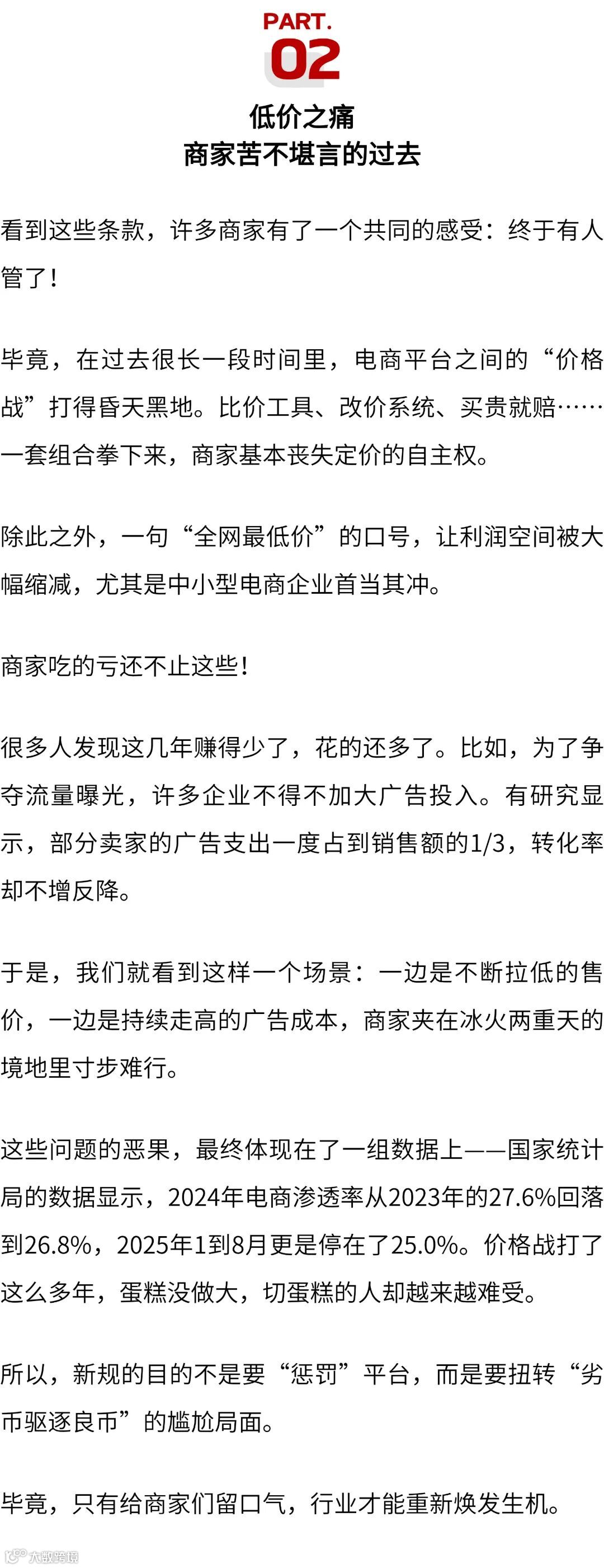 PART.
02

低价之痛
商家苦不堪言的过去

看到这些条款，许多商家有了一个共同的感受：终于有人管了！

毕竟，在过去很长一段时间里，电商平台之间的“价格战”打得昏天黑地。比价工具、改价系统、买贵就赔……一套组合拳下来，商家基本丧失定价的自主权。

除此之外，一句“全网最低价”的口号，让利润空间被大幅缩减，尤其是中小型电商企业首当其冲。

商家吃的亏还不止这些！

很多人发现这几年赚得少了，花的还多了。比如，为了争夺流量曝光，许多企业不得不加大广告投入。有研究显示，部分卖家的广告支出一度占到销售额的1/3，转化率却不增反降。

于是，我们就看到这样一个场景：一边是不断拉低的售价，一边是持续走高的广告成本，商家夹在冰火两重天的境地里寸步难行。

这些问题的恶果，最终体现在了一组数据上——国家统计局的数据显示，2024年电商渗透率从2023年的27.6%回落到26.8%，2025年1到8月更是停在了25.0%。价格战打了这么多年，蛋糕没做大，切蛋糕的人却越来越难受。

所以，新规的目的不是要“惩罚”平台，而是要扭转“劣币驱逐良币”的尴尬局面。

毕竟，只有给商家们留口气，行业才能重新焕发生机。

大数跨境